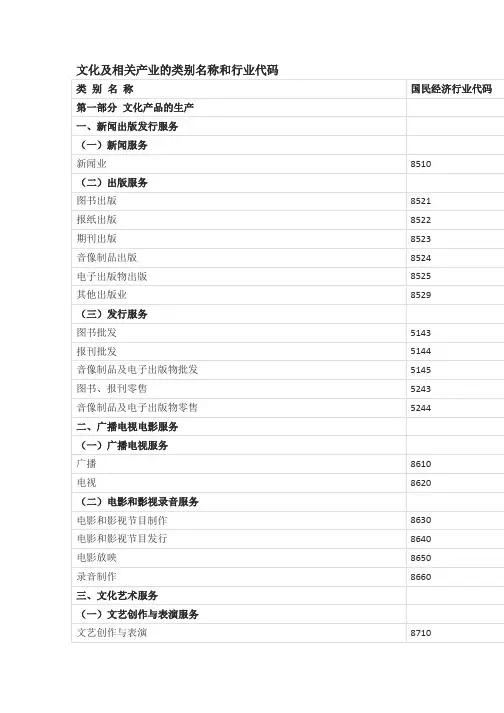 文化及相关产业的类别名称和行业代码

| 类 别 名 称 | 国民经济行业代码 |
|---|---|
| 第一部分 文化产品的生产 | |
| 一、新闻出版发行服务 | |
| （一）新闻服务 | |
| 新闻业 | 8510 |
| （二）出版服务 | |
| 图书出版 | 8521 |
| 报纸出版 | 8522 |
| 期刊出版 | 8523 |
| 音像制品出版 | 8524 |
| 电子出版物出版 | 8525 |
| 其他出版业 | 8529 |
| （三）发行服务 | |
| 图书批发 | 5143 |
| 报刊批发 | 5144 |
| 音像制品及电子出版物批发 | 5145 |
| 图书、报刊零售 | 5243 |
| 音像制品及电子出版物零售 | 5244 |
| 二、广播电视电影服务 | |
| （一）广播电视服务 | |
| 广播 | 8610 |
| 电视 | 8620 |
| （二）电影和影视录音服务 | |
| 电影和影视节目制作 | 8630 |
| 电影和影视节目发行 | 8640 |
| 电影放映 | 8650 |
| 录音制作 | 8660 |
| 三、文化艺术服务 | |
| （一）文艺创作与表演服务 | |
| 文艺创作与表演 | 8710 |